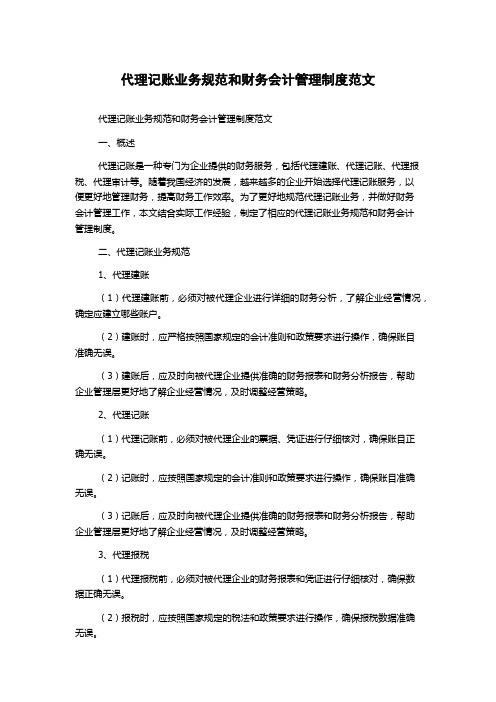 代理记账业务规范和财务会计管理制度范文

代理记账业务规范和财务会计管理制度范文

一、概述

代理记账是一种专门为企业提供的财务服务，包括代理建账、代理记账、代理报税、代理审计等。随着我国经济的发展，越来越多的企业开始选择代理记账服务，以便更好地管理财务，提高财务工作效率。为了更好地规范代理记账业务，并做好财务会计管理工作，本文结合实际工作经验，制定了相应的代理记账业务规范和财务会计管理制度。

二、代理记账业务规范

1、代理建账

（1）代理建账前，必须对被代理企业进行详细的财务分析，了解企业经营情况，确定应建立哪些账户。

（2）建账时，应严格按照国家规定的会计准则和政策要求进行操作，确保账目准确无误。

（3）建账后，应及时向被代理企业提供准确的财务报表和财务分析报告，帮助企业管理层更好地了解企业经营情况，及时调整经营策略。

2、代理记账

（1）代理记账前，必须对被代理企业的票据、凭证进行仔细核对，确保账目正确无误。

（2）记账时，应按照国家规定的会计准则和政策要求进行操作，确保账目准确无误。

（3）记账后，应及时向被代理企业提供准确的财务报表和财务分析报告，帮助企业管理层更好地了解企业经营情况，及时调整经营策略。

3、代理报税

（1）代理报税前，必须对被代理企业的财务报表和凭证进行仔细核对，确保数据正确无误。

（2）报税时，应按照国家规定的税法和政策要求进行操作，确保报税数据准确无误。